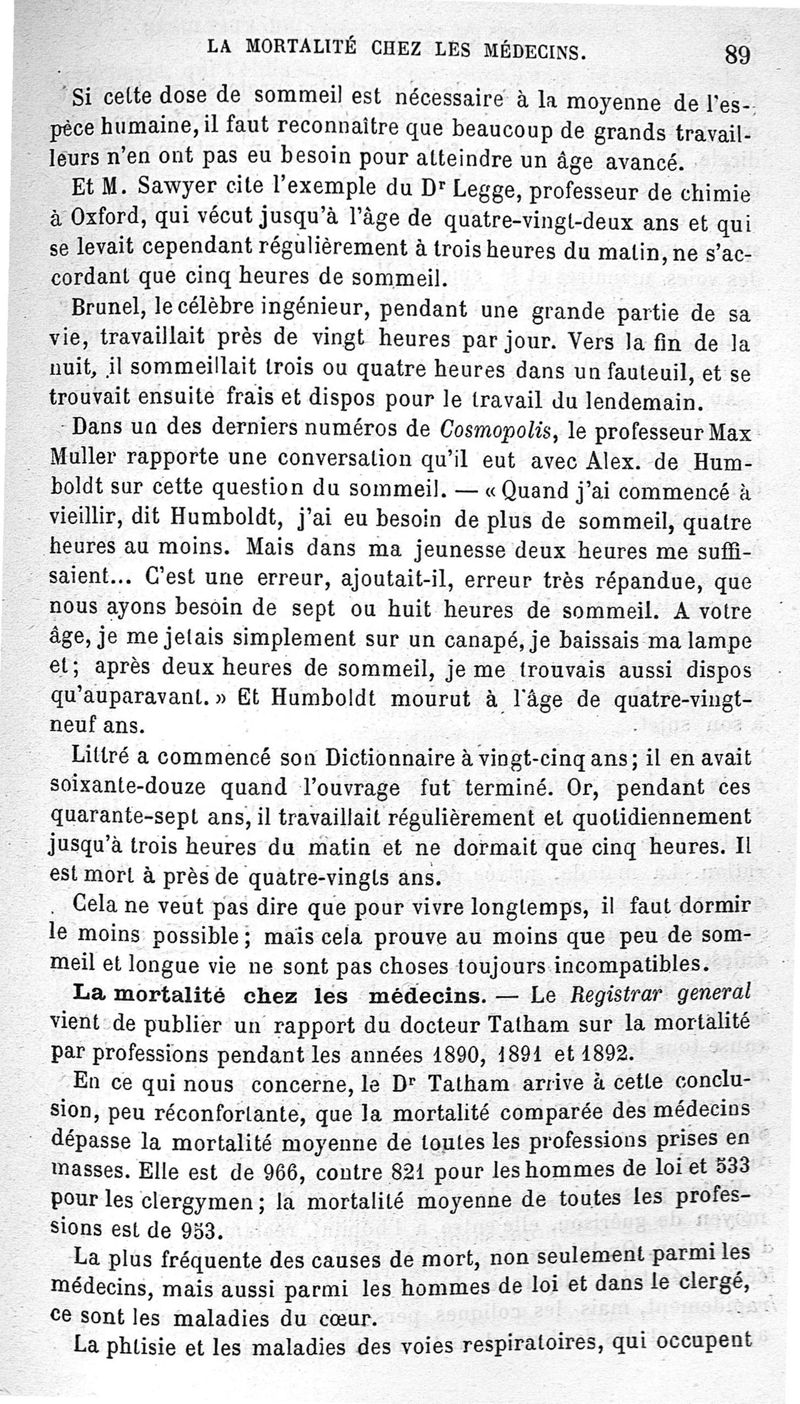 LA MORTALITÉ CHEZ LES MÉDECINS. 89

Si cette dose de sommeil est nécessaire à la moyenne de l'espèce humaine, il faut reconnaître que beaucoup de grands travailleurs n'en ont pas eu besoin pour atteindre un âge avancé.

Et M. Sawyer cite l'exemple du Dr Legge, professeur de chimie à Oxford, qui vécut jusqu'à l'âge de quatre-vingt-deux ans et qui se levait cependant régulièrement à trois heures du matin, ne s'accordant que cinq heures de sommeil.

Brunel, le célèbre ingénieur, pendant une grande partie de sa vie, travaillait près de vingt heures par jour. Vers la fin de la nuit, il sommeillait trois ou quatre heures dans un fauteuil, et se trouvait ensuite frais et dispos pour le travail du lendemain.

Dans un des derniers numéros de Cosmopolis, le professeur Max Muller rapporte une conversation qu'il eut avec Alex. de Humboldt sur cette question du sommeil. — « Quand j'ai commencé à vieillir, dit Humboldt, j'ai eu besoin de plus de sommeil, quatre heures au moins. Mais dans ma jeunesse deux heures me suffisaient... C'est une erreur, ajoutait-il, erreur très répandue, que nous ayons besoin de sept ou huit heures de sommeil. A votre âge, je me jetais simplement sur un canapé, je baissais ma lampe et; après deux heures de sommeil, je me trouvais aussi dispos qu'auparavant. » Et Humboldt mourut à l'âge de quatre-vingt-neuf ans.

Littré a commencé son Dictionnaire à vingt-cinq ans; il en avait soixante-douze quand l'ouvrage fut terminé. Or, pendant ces quarante-sept ans, il travaillait régulièrement et quotidiennement jusqu'à trois heures du matin et ne dormait que cinq heures. Il est mort à près de quatre-vingts ans.

Cela ne veut pas dire que pour vivre longtemps, il faut dormir le moins possible; mais cela prouve au moins que peu de sommeil et longue vie ne sont pas choses toujours incompatibles.

La mortalité chez les médecins. — Le Registrar general vient de publier un rapport du docteur Tatham sur la mortalité par professions pendant les années 1890, 1891 et 1892.

En ce qui nous concerne, le Dr Tatham arrive à cette conclusion, peu réconfortante, que la mortalité comparée des médecins dépasse la mortalité moyenne de toutes les professions prises en masses. Elle est de 966, contre 821 pour les hommes de loi et 533 pour les clergymen; la mortalité moyenne de toutes les professions est de 953.

La plus fréquente des causes de mort, non seulement parmi les médecins, mais aussi parmi les hommes de loi et dans le clergé, ce sont les maladies du cœur.

La phtisie et les maladies des voies respiratoires, qui occupent